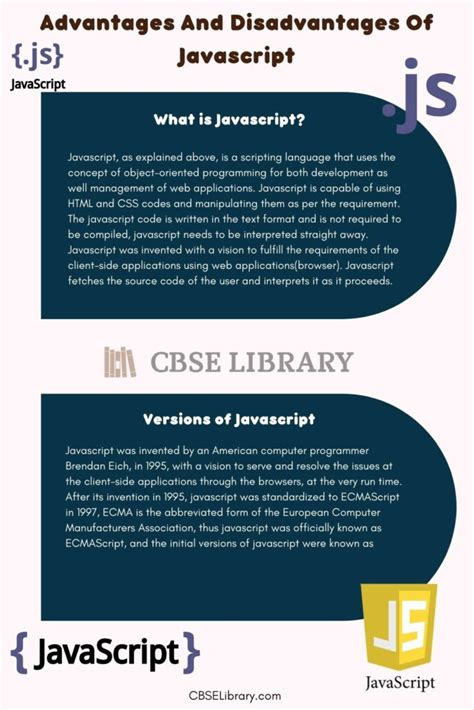 Advantages And Disadvantages Of Javascript

{.js}
JavaScript

.js

What is Javascript?

Javascript, as explained above, is a scripting language that uses the concept of object-oriented programming for both development as well management of web applications. Javascript is capable of using HTML and CSS codes and manipulating them as per the requirement. The javascript code is written in the text format and is not required to be compiled, javascript needs to be interpreted straight away. Javascript was invented with a vision to fulfill the requirements of the client-side applications using web applications(browser). Javascript fetches the source code of the user and interprets it as it proceeds.

CBSE LIBRARY

Versions of Javascript

Javascript was invented by an American computer programmer Brendan Eich, in 1995, with a vision to serve and resolve the issues at the client-side applications through the browsers, at the very run time. After its invention in 1995, javascript was standardized to ECMAScript in 1997, ECMA is the abbreviated form of the European Computer Manufacturers Association, thus javascript was officially known as ECMAScript, and the initial versions of javascript were known as

{ JavaScript }

JS
JavaScript

CBSELibrary.com